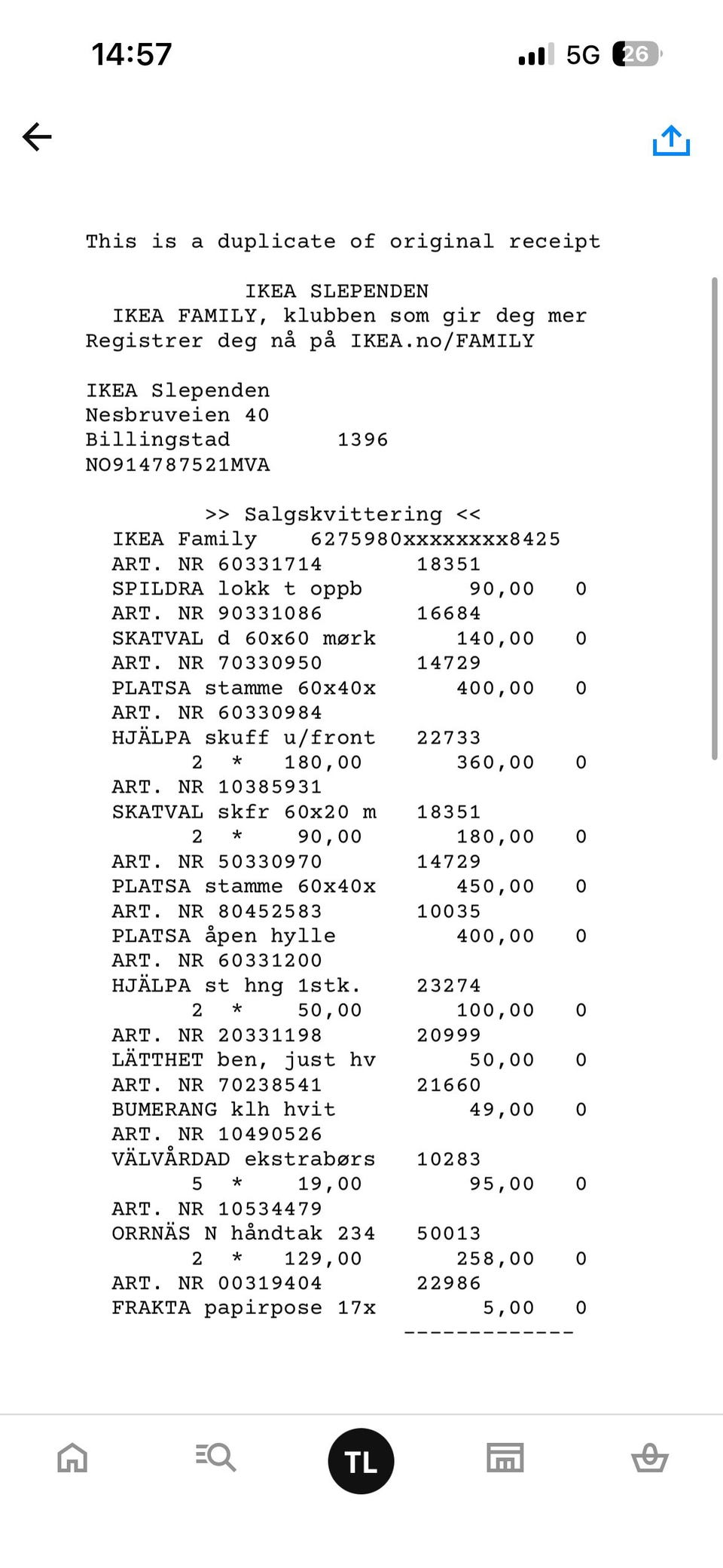 14:57
5G 26

This is a duplicate of original receipt

IKEA SLEPENDEN
IKEA FAMILY, klubben som gir deg mer
Registrer deg nå på IKEA.no/FAMILY

IKEA Slependen
Nesbruveien 40
Billingstad 1396
NO914787521MVA

>> Salgskvittering <<
IKEA Family 6275980xxxxxxxx8425
ART. NR 60331714 18351
SPILDRA lokk t oppb 90,00 0
ART. NR 90331086 16684
SKATVAL d 60x60 mørk 140,00 0
ART. NR 70330950 14729
PLATSA stamme 60x40x 400,00 0
ART. NR 60330984
HJÄLPA skuff u/front 22733
2 * 180,00 360,00 0
ART. NR 10385931
SKATVAL skfr 60x20 m 18351
2 * 90,00 180,00 0
ART. NR 50330970 14729
PLATSA stamme 60x40x 450,00 0
ART. NR 80452583 10035
PLATSA åpen hylle 400,00 0
ART. NR 60331200
HJÄLPA st hng 1stk. 23274
2 * 50,00 100,00 0
ART. NR 20331198 20999
LÄTTHET ben, just hv 50,00 0
ART. NR 70238541 21660
BUMERANG klh hvit 49,00 0
ART. NR 10490526
VÄLVÅRDAD ekstrabørs 10283
5 * 19,00 95,00 0
ART. NR 10534479
ORRNÄS N håndtak 234 50013
2 * 129,00 258,00 0
ART. NR 00319404 22986
FRAKTA papirpose 17x 5,00 0
-------------

TL